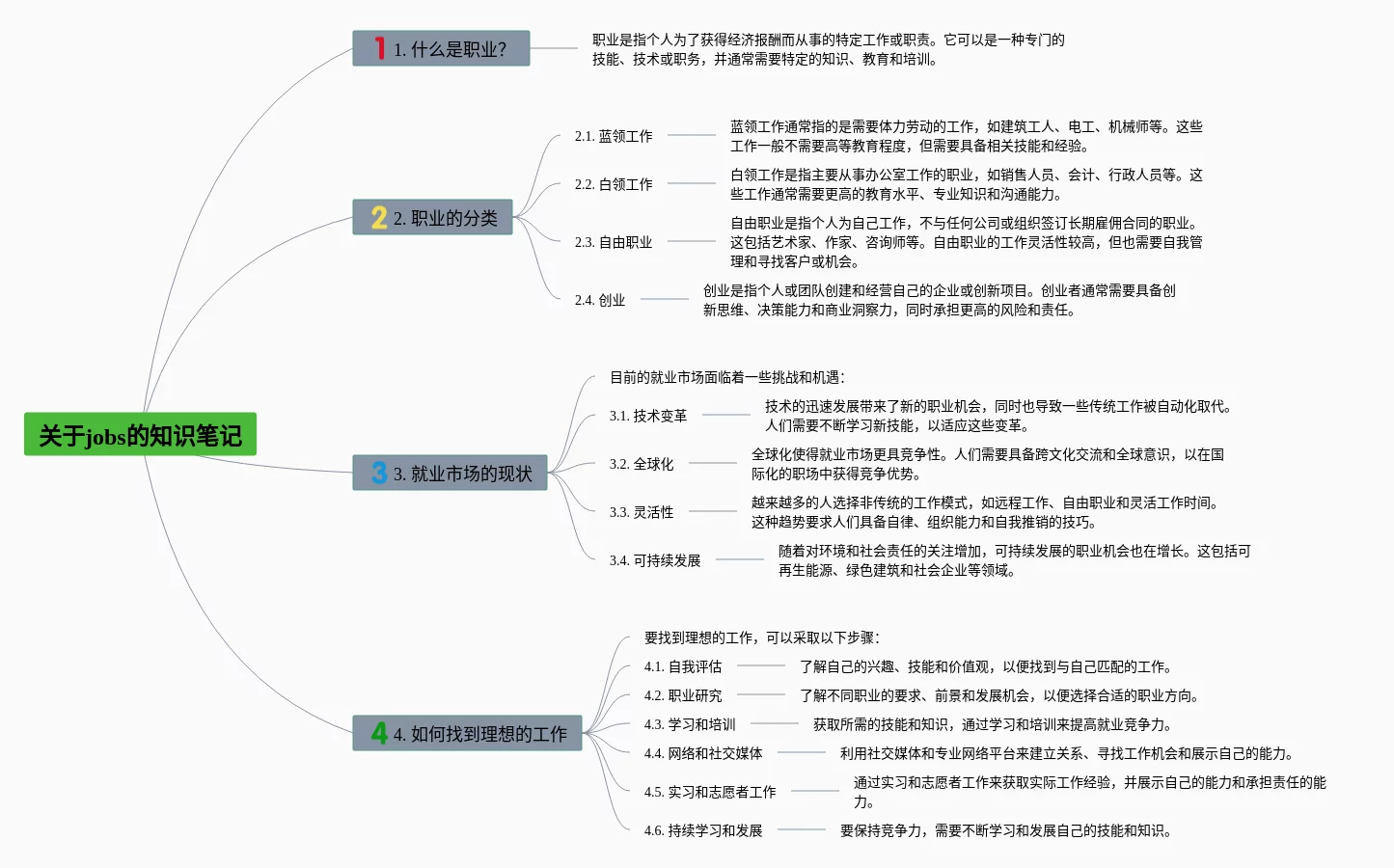 关于jobs的知识笔记

1 1. 什么是职业?

职业是指个人为了获得经济报酬而从事的特定工作或职责。它可以是一种专门的技能、技术或职务，并通常需要特定的知识、教育和培训。

2 2. 职业的分类

2.1. 蓝领工作

蓝领工作通常指的是需要体力劳动的工作，如建筑工人、电工、机械师等。这些工作一般不需要高等教育程度，但需要具备相关技能和经验。

2.2. 白领工作

白领工作是指主要从事办公室工作的职业，如销售人员、会计、行政人员等。这些工作通常需要更高的教育水平、专业知识和沟通能力。

2.3. 自由职业

自由职业是指个人为自己工作，不与任何公司或组织签订长期雇佣合同的职业。这包括艺术家、作家、咨询师等。自由职业的工作灵活性较高，但也需要自我管理和寻找客户或机会。

2.4. 创业

创业是指个人或团队创建和经营自己的企业或创新项目。创业者通常需要具备创新思维、决策能力和商业洞察力，同时承担更高的风险和责任。

3 3. 就业市场的现状

目前的就业市场面临着一些挑战和机遇:

3.1. 技术变革

技术的迅速发展带来了新的职业机会，同时也导致一些传统工作被自动化取代。人们需要不断学习新技能，以适应这些变革。

3.2. 全球化

全球化使得就业市场更具竞争性。人们需要具备跨文化交流和全球意识，以在国际化的职场中获得竞争优势。

3.3. 灵活性

越来越多的人选择非传统的工作模式，如远程工作、自由职业和灵活工作时间。这种趋势要求人们具备自律、组织能力和自我推销的技巧。

3.4. 可持续发展

随着对环境和社会责任的关注增加，可持续发展的职业机会也在增长。这包括可再生能源、绿色建筑和社会企业等领域。

4 4. 如何找到理想的工作

要找到理想的工作，可以采取以下步骤:

4.1. 自我评估

了解自己的兴趣、技能和价值观，以便找到与自己匹配的工作。

4.2. 职业研究

了解不同职业的要求、前景和发展机会，以便选择合适的职业方向。

4.3. 学习和培训

获取所需的技能和知识，通过学习和培训来提高就业竞争力。

4.4. 网络和社交媒体

利用社交媒体和专业网络平台来建立关系、寻找工作机会和展示自己的能力。

4.5. 实习和志愿者工作

通过实习和志愿者工作来获取实际工作经验，并展示自己的能力和承担责任的能力。

4.6. 持续学习和发展

要保持竞争力，需要不断学习和发展自己的技能和知识。